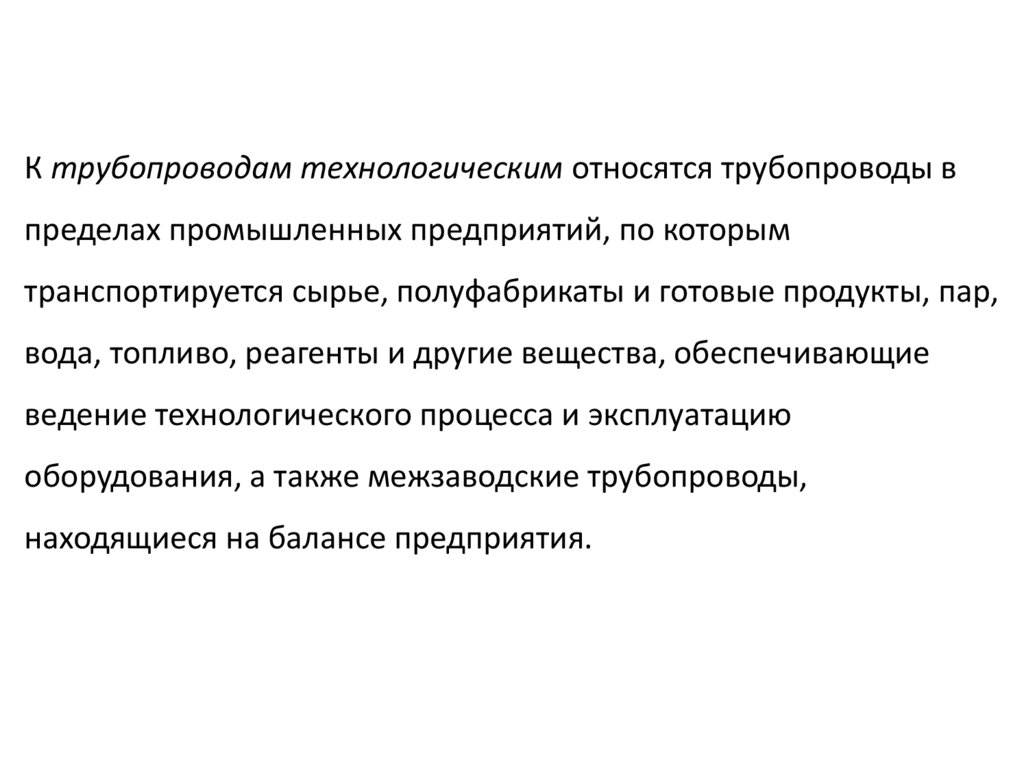 К трубопроводам технологическим относятся трубопроводы в пределах промышленных предприятий, по которым транспортируется сырье, полуфабрикаты и готовые продукты, пар, вода, топливо, реагенты и другие вещества, обеспечивающие ведение технологического процесса и эксплуатацию оборудования, а также межзаводские трубопроводы, находящиеся на балансе предприятия.